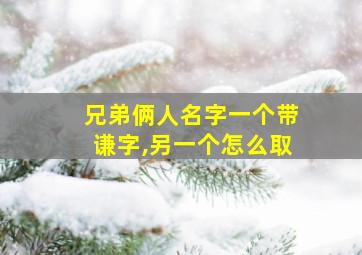 兄弟俩人名字一个带谦字,另一个怎么取